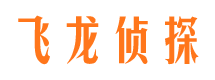 飞龙侦探